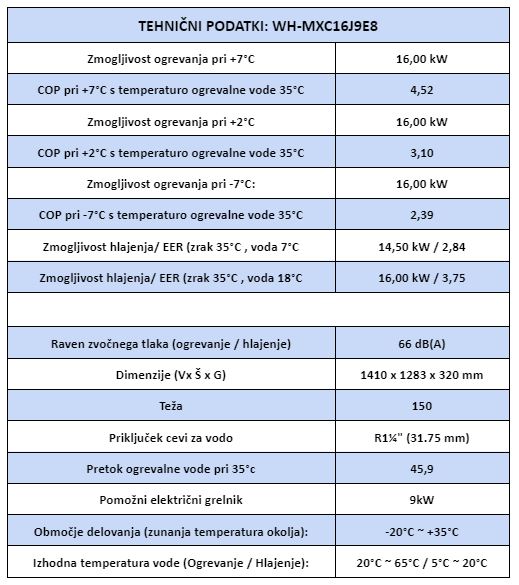 | TEHNIČNI PODATKI: WH-MXC16J9E8 | |
|---|---|
| Zmogljivost ogrevanja pri +7°C | 16,00 kW |
| COP pri +7°C s temperaturo ogrevalne vode 35°C | 4,52 |
| Zmogljivost ogrevanja pri +2°C | 16,00 kW |
| COP pri +2°C s temperaturo ogrevalne vode 35°C | 3,10 |
| Zmogljivost ogrevanja pri -7°C: | 16,00 kW |
| COP pri -7°C s temperaturo ogrevalne vode 35°C | 2,39 |
| Zmogljivost hlajenja/ EER (zrak 35°C , voda 7°C | 14,50 kW / 2,84 |
| Zmogljivost hlajenja/ EER (zrak 35°C , voda 18°C | 16,00 kW / 3,75 |
| | |
| Raven zvočnega tlaka (ogrevanje / hlajenje) | 66 dB(A) |
| Dimenzije (Vx Š x G) | 1410 x 1283 x 320 mm |
| Teža | 150 |
| Priključek cevi za vodo | R1¼" (31.75 mm) |
| Pretok ogrevalne vode pri 35°c | 45,9 |
| Pomožni električni grelnik | 9kW |
| Območje delovanja (zunanja temperatura okolja): | -20°C ~ +35°C |
| Izhodna temperatura vode (Ogrevanje / Hlajenje): | 20°C ~ 65°C / 5°C ~ 20°C |